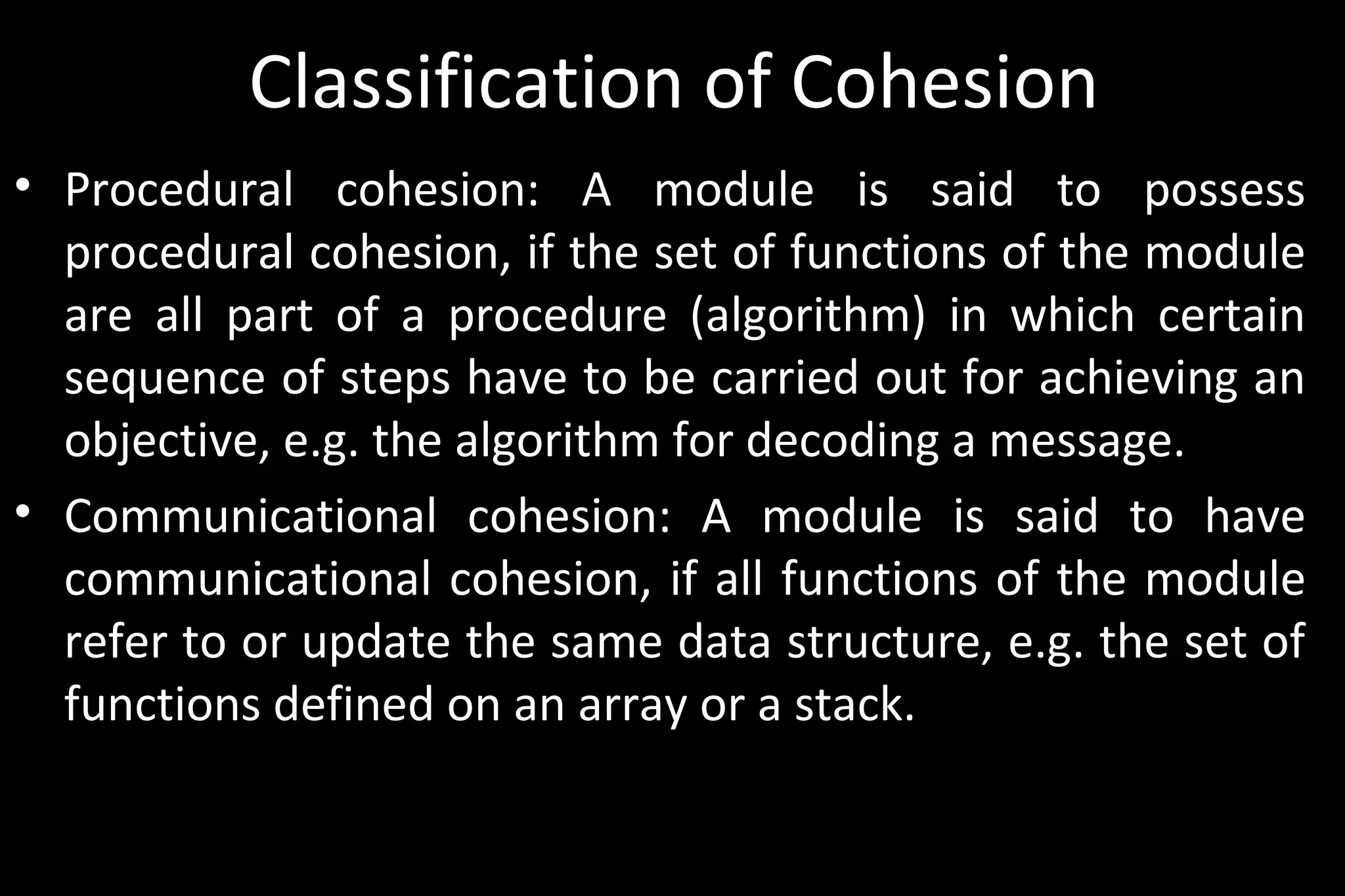 Classification of Cohesion

• Procedural cohesion: A module is said to possess procedural cohesion, if the set of functions of the module are all part of a procedure (algorithm) in which certain sequence of steps have to be carried out for achieving an objective, e.g. the algorithm for decoding a message.

• Communicational cohesion: A module is said to have communicational cohesion, if all functions of the module refer to or update the same data structure, e.g. the set of functions defined on an array or a stack.